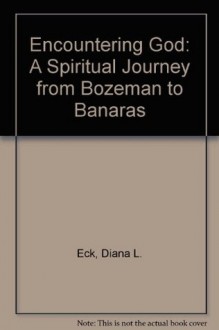 Encountering God: A Spiritual Journey from Bozeman to Banaras

Eck, Diana L.

Note: This is not the actual book cover